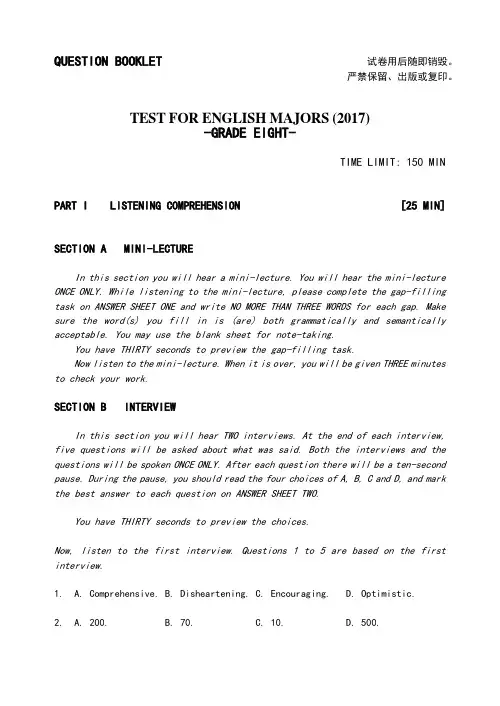 QUESTION BOOKLET

试卷用后随即销毁。
严禁保留、出版或复印。

TEST FOR ENGLISH MAJORS (2017)
-GRADE EIGHT-

TIME LIMIT: 150 MIN

PART I LISTENING COMPREHENSION [25 MIN]

SECTION A MINI-LECTURE

In this section you will hear a mini-lecture. You will hear the mini-lecture ONCE ONLY. While listening to the mini-lecture, please complete the gap-filling task on ANSWER SHEET ONE and write NO MORE THAN THREE WORDS for each gap. Make sure the word(s) you fill in is (are) both grammatically and semantically acceptable. You may use the blank sheet for note-taking.

You have THIRTY seconds to preview the gap-filling task.

Now listen to the mini-lecture. When it is over, you will be given THREE minutes to check your work.

SECTION B INTERVIEW

In this section you will hear TWO interviews. At the end of each interview, five questions will be asked about what was said. Both the interviews and the questions will be spoken ONCE ONLY. After each question there will be a ten-second pause. During the pause, you should read the four choices of A, B, C and D, and mark the best answer to each question on ANSWER SHEET TWO.

You have THIRTY seconds to preview the choices.

Now, listen to the first interview. Questions 1 to 5 are based on the first interview.

1. A. Comprehensive. B. Disheartening. C. Encouraging. D. Optimistic.

2. A. 200. B. 70. C. 10. D. 500.